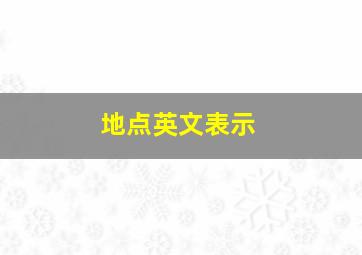 地点英文表示